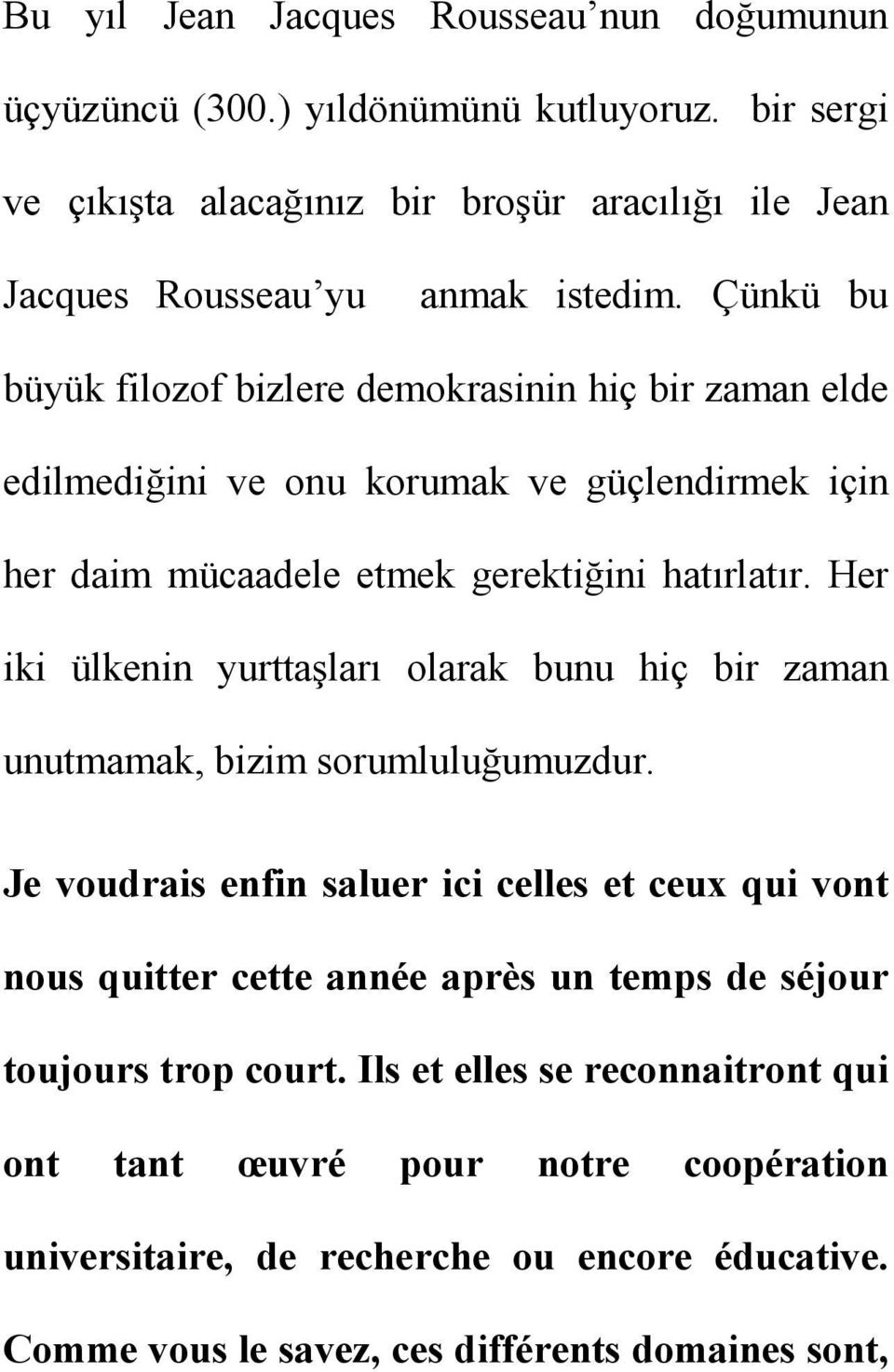 Bu yıl Jean Jacques Rousseau’nun doğumunun üçyüzüncü (300.) yıldönümünü kutluyoruz. bir sergi ve çıkışta alacağınız bir broşür aracılığı ile Jean Jacques Rousseau’yu anmak istedim. Çünkü bu büyük filozof bizlere demokrasinin hiç bir zaman elde edilmediğini ve onu korumak ve güçlendirmek için her daim mücaadele etmek gerektiğini hatırlatır. Her iki ülkenin yurttaşları olarak bunu hiç bir zaman unutmamak, bizim sorumluluğumuzdur.

Je voudrais enfin saluer ici celles et ceux qui vont nous quitter cette année après un temps de séjour toujours trop court. Ils et elles se reconnaitront qui ont tant œuvré pour notre coopération universitaire, de recherche ou encore éducative. Comme vous le savez, ces différents domaines sont,